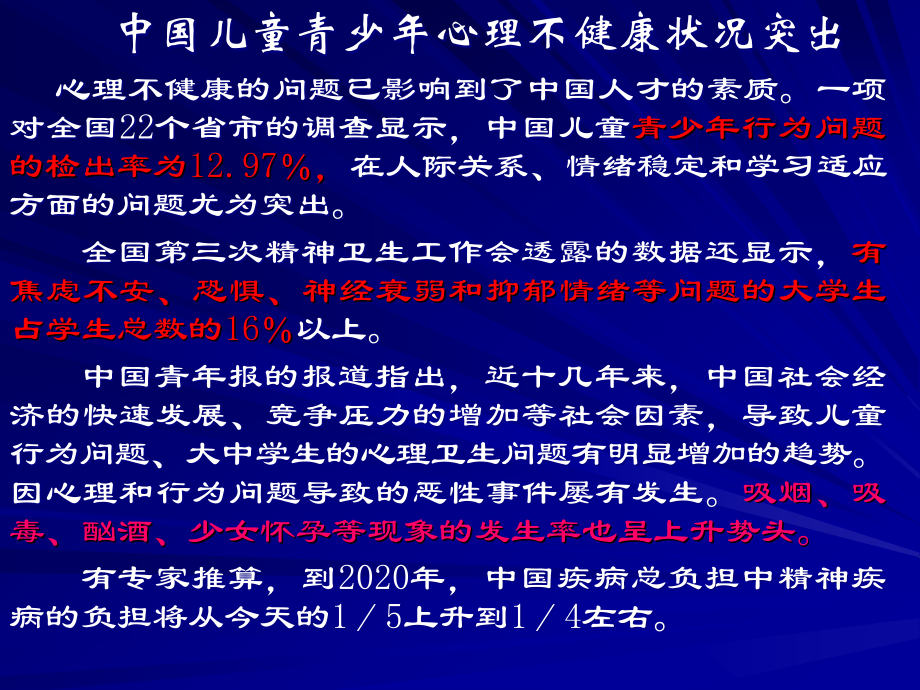 中国儿童青少年心理不健康状况突出

心理不健康的问题已影响到了中国人才的素质。一项对全国22个省市的调查显示，中国儿童青少年行为问题的检出率为12.97%，在人际关系、情绪稳定和学习适应方面的问题尤为突出。

全国第三次精神卫生工作会透露的数据还显示，有焦虑不安、恐惧、神经衰弱和抑郁情绪等问题的大学生占学生总数的16%以上。

中国青年报的报道指出，近十几年来，中国社会经济的快速发展、竞争压力的增加等社会因素，导致儿童行为问题、大中学生的心理卫生问题有明显增加的趋势。因心理和行为问题导致的恶性事件屡有发生。吸烟、吸毒、酗酒、少女怀孕等现象的发生率也呈上升势头。

有专家推算，到2020年，中国疾病总负担中精神疾病的负担将从今天的1／5上升到1／4左右。